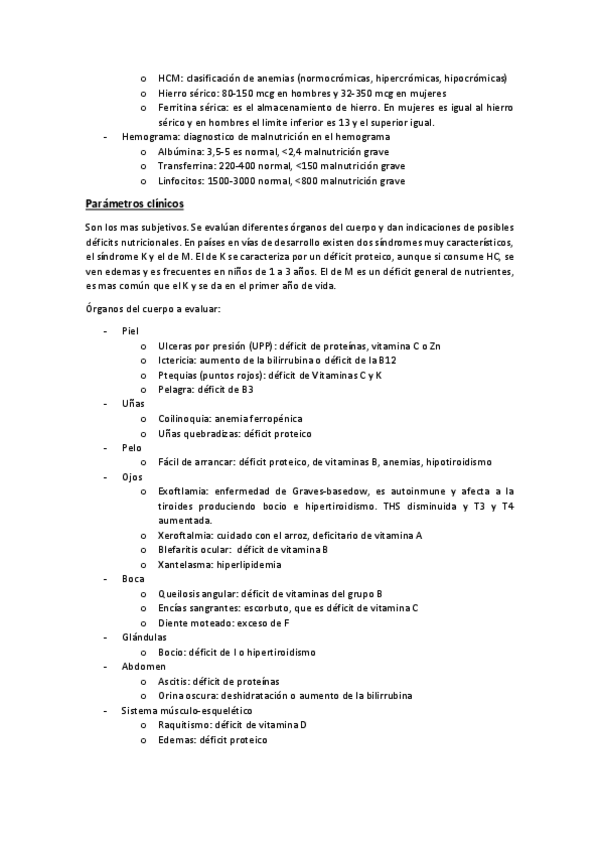 o HCM: clasificación de anemias (normocrómicas, hipercrómicas, hipocrómicas)
o Hierro sérico: 80-150 mcg en hombres y 32-350 mcg en mujeres
o Ferritina sérica: es el almacenamiento de hierro. En mujeres es igual al hierro sérico y en hombres el límite inferior es 13 y el superior igual.
- Hemograma: diagnostico de malnutrición en el hemograma
o Albúmina: 3,5-5 es normal, <2,4 malnutrición grave
o Transferrina: 220-400 normal, <150 malnutrición grave
o Linfocitos: 1500-3000 normal, <800 malnutrición grave

Parámetros clínicos

Son los mas subjetivos. Se evalúan diferentes órganos del cuerpo y dan indicaciones de posibles déficits nutricionales. En países en vías de desarrollo existen dos síndromes muy característicos, el síndrome K y el de M. El de K se caracteriza por un déficit proteico, aunque si consume HC, se ven edemas y es frecuentes en niños de 1 a 3 años. El de M es un déficit general de nutrientes, es mas común que el K y se da en el primer año de vida.

Órganos del cuerpo a evaluar:

- Piel
o Ulceras por presión (UPP): déficit de proteínas, vitamina C o Zn
o Ictericia: aumento de la bilirrubina o déficit de la B12
o Ptequias (puntos rojos): déficit de Vitaminas C y K
o Pelagra: déficit de B3
- Uñas
o Coilinoquia: anemia ferropénica
o Uñas quebradizas: déficit proteico
- Pelo
o Fácil de arrancar: déficit proteico, de vitaminas B, anemias, hipotiroidismo
- Ojos
o Exoftlamia: enfermedad de Graves-basedow, es autoinmune y afecta a la tiroides produciendo bocio e hipertiroidismo. THS disminuida y T3 y T4 aumentada.
o Xeroftalmía: cuidado con el arroz, deficitario de vitamina A
o Blefaritis ocular: déficit de vitamina B
o Xantelasma: hiperlipidemia
- Boca
o Queilosis angular: déficit de vitaminas del grupo B
o Encías sangrantes: escorbuto, que es déficit de vitamina C
o Diente moteado: exceso de F
- Glándulas
o Bocio: déficit de I o hipertiroidismo
- Abdomen
o Ascitis: déficit de proteínas
o Orina oscura: deshidratación o aumento de la bilirrubina
- Sistema músculo-esquelético
o Raquitismo: déficit de vitamina D
o Edemas: déficit proteico